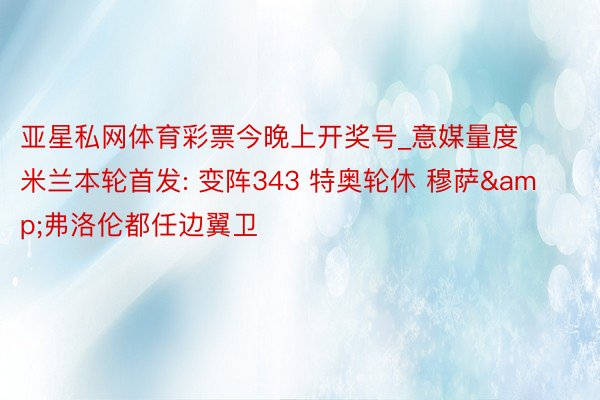 亚星私网体育彩票今晚上开奖号_意媒量度米兰本轮首发: 变阵343 特奥轮休 穆萨&amp;弗洛伦都任边翼卫